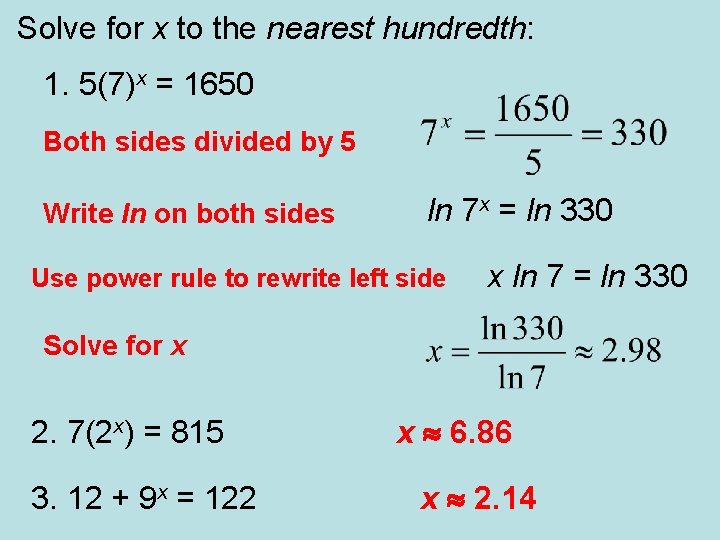 Solve for x to the nearest hundredth:

1. $5(7)^x = 1650$

Both sides divided by 5

$7^x = \frac{1650}{5} = 330$

Write ln on both sides

$\ln 7^x = \ln 330$

Use power rule to rewrite left side

$x \ln 7 = \ln 330$

Solve for x

$x = \frac{\ln 330}{\ln 7} \approx 2.98$

2. $7(2^x) = 815$

$x \approx 6.86$

3. $12 + 9^x = 122$

$x \approx 2.14$